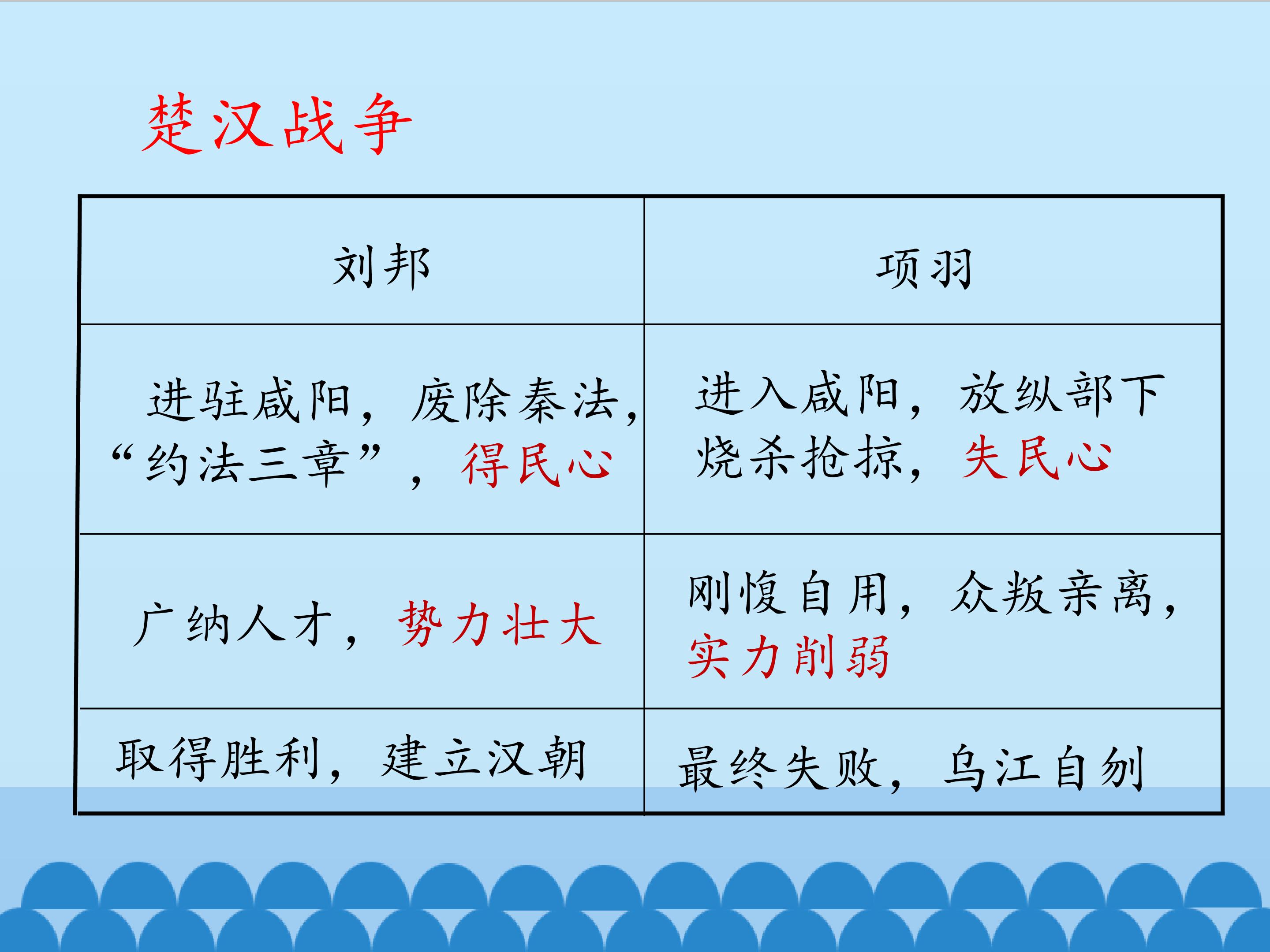 楚汉战争

| 刘邦 | 项羽 |
|---|---|
| 进驻咸阳，废除秦法，“约法三章”，得民心 | 进入咸阳，放纵部下烧杀抢掠，失民心 |
| 广纳人才，势力壮大 | 刚愎自用，众叛亲离，实力削弱 |
| 取得胜利，建立汉朝 | 最终失败，乌江自刎 |